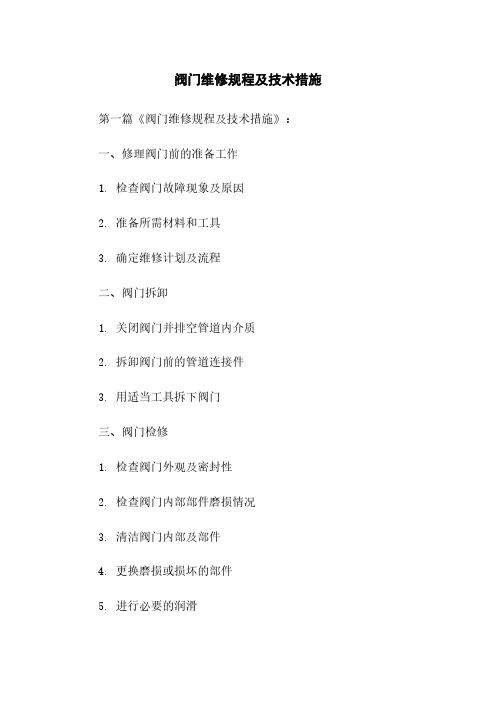 阀门维修规程及技术措施

第一篇《阀门维修规程及技术措施》：

一、修理阀门前的准备工作

1. 检查阀门故障现象及原因

2. 准备所需材料和工具

3. 确定维修计划及流程

二、阀门拆卸

1. 关闭阀门并排空管道内介质

2. 拆卸阀门前的管道连接件

3. 用适当工具拆下阀门

三、阀门检修

1. 检查阀门外观及密封性

2. 检查阀门内部部件磨损情况

3. 清洁阀门内部及部件

4. 更换磨损或损坏的部件

5. 进行必要的润滑